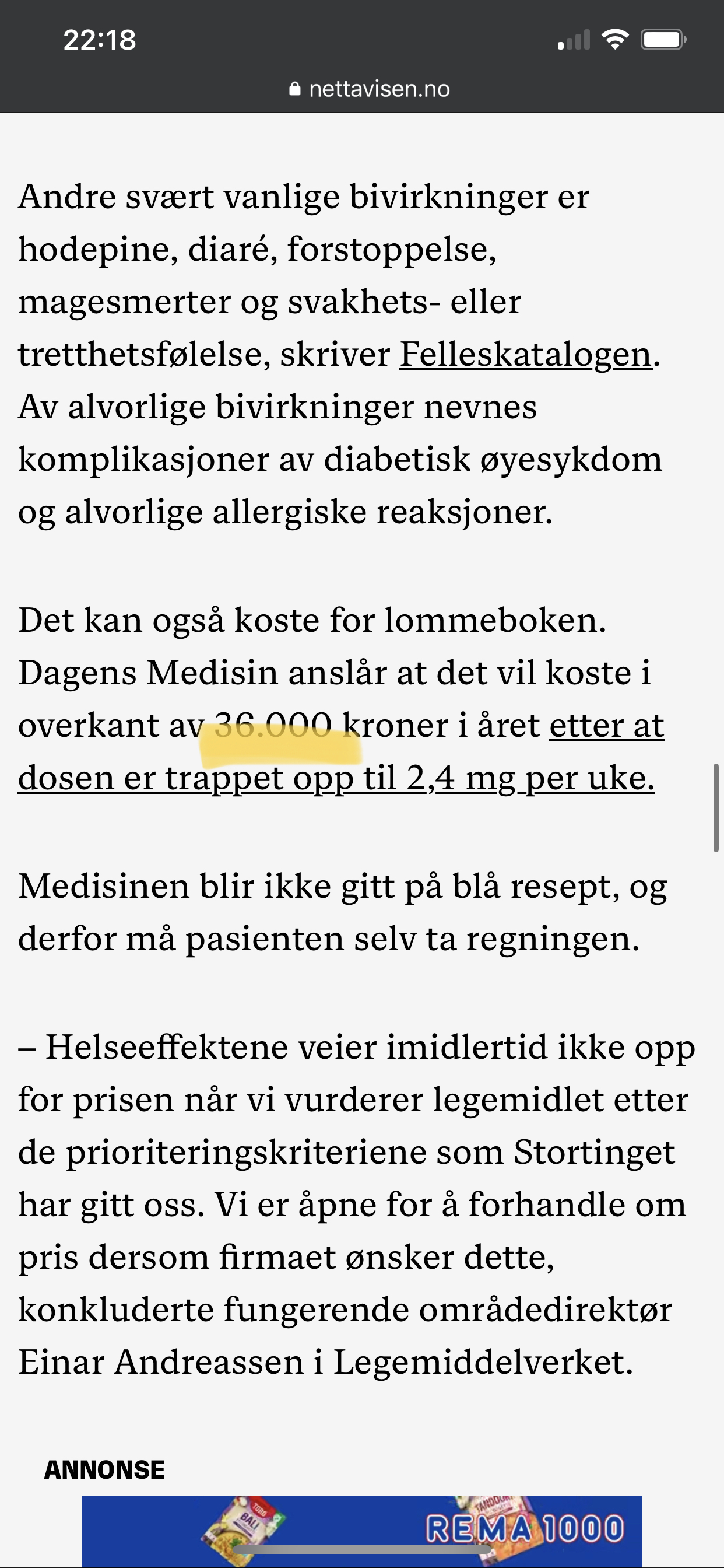 22:18

nettavisen.no

Andre svært vanlige bivirkninger er hodepine, diaré, forstoppelse, magesmerter og svakhets- eller tretthetsfølelse, skriver Felleskatalogen. Av alvorlige bivirkninger nevnes komplikasjoner av diabetisk øyesykdom og alvorlige allergiske reaksjoner.

Det kan også koste for lommeboken. Dagens Medisin anslår at det vil koste i overkant av 36.000 kroner i året etter at dosen er trappet opp til 2,4 mg per uke.

Medisinen blir ikke gitt på blå resept, og derfor må pasienten selv ta regningen.

– Helseeffektene veier imidlertid ikke opp for prisen når vi vurderer legemidlet etter de prioriteringskriteriene som Stortinget har gitt oss. Vi er åpne for å forhandle om pris dersom firmaet ønsker dette, konkluderte fungerende områdedirektør Einar Andreassen i Legemiddelverket.

ANNONSE

TORO BALI TANDOORI REMA 1000